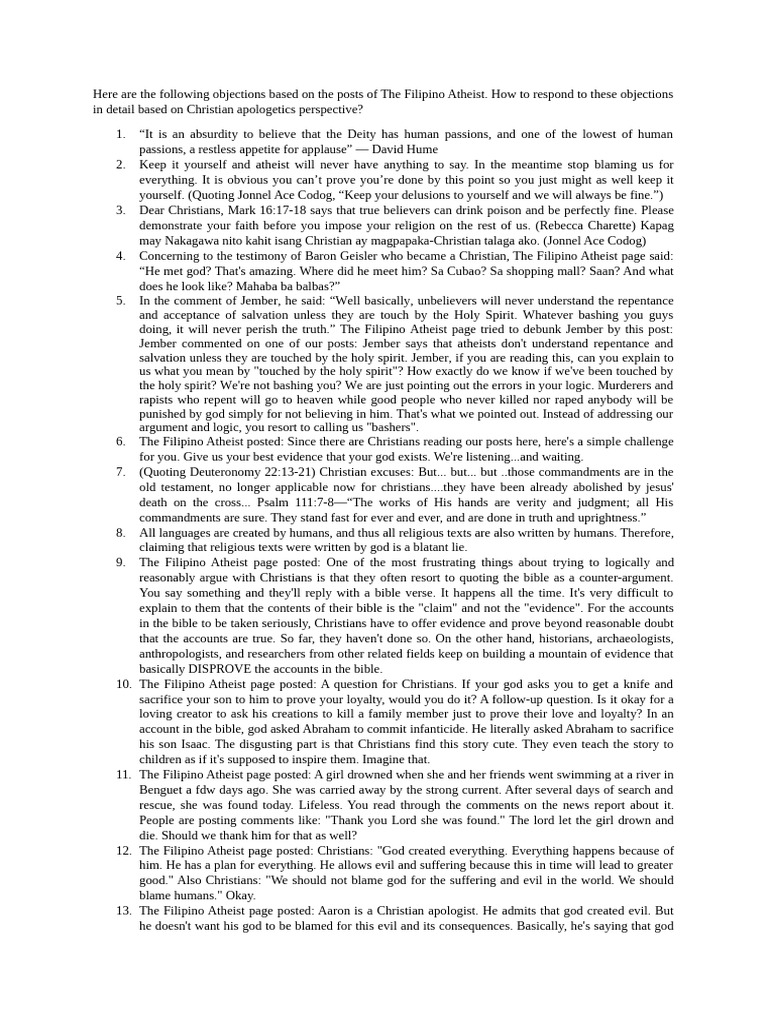 Here are the following objections based on the posts of The Filipino Atheist. How to respond to these objections in detail based on Christian apologetics perspective?

1. “It is an absurdity to believe that the Deity has human passions, and one of the lowest of human passions, a restless appetite for applause” — David Hume
2. Keep it yourself and atheist will never have anything to say. In the meantime stop blaming us for everything. It is obvious you can’t prove you’re done by this point so you just might as well keep it yourself. (Quoting Jonnel Ace Codog, “Keep your delusions to yourself and we will always be fine.”)
3. Dear Christians, Mark 16:17-18 says that true believers can drink poison and be perfectly fine. Please demonstrate your faith before you impose your religion on the rest of us. (Rebecca Charette) Kapag may Nakagawa nito kahit isang Christian ay magpapaka-Christian talaga ako. (Jonnel Ace Codog)
4. Concerning to the testimony of Baron Geisler who became a Christian, The Filipino Atheist page said: “He met god? That's amazing. Where did he meet him? Sa Cubao? Sa shopping mall? Saan? And what does he look like? Mahaba ba balbas?”
5. In the comment of Jember, he said: “Well basically, unbelievers will never understand the repentance and acceptance of salvation unless they are touch by the Holy Spirit. Whatever bashing you guys doing, it will never perish the truth.” The Filipino Atheist page tried to debunk Jember by this post: Jember commented on one of our posts: Jember says that atheists don't understand repentance and salvation unless they are touched by the holy spirit. Jember, if you are reading this, can you explain to us what you mean by "touched by the holy spirit"? How exactly do we know if we've been touched by the holy spirit? We're not bashing you? We are just pointing out the errors in your logic. Murderers and rapists who repent will go to heaven while good people who never killed nor raped anybody will be punished by god simply for not believing in him. That's what we pointed out. Instead of addressing our argument and logic, you resort to calling us "bashers".
6. The Filipino Atheist posted: Since there are Christians reading our posts here, here's a simple challenge for you. Give us your best evidence that your god exists. We're listening...and waiting.
7. (Quoting Deuteronomy 22:13-21) Christian excuses: But... but... but ..those commandments are in the old testament, no longer applicable now for christians....they have been already abolished by jesus' death on the cross... Psalm 111:7-8—“The works of His hands are verity and judgment; all His commandments are sure. They stand fast for ever and ever, and are done in truth and uprightness.”
8. All languages are created by humans, and thus all religious texts are also written by humans. Therefore, claiming that religious texts were written by god is a blatant lie.
9. The Filipino Atheist page posted: One of the most frustrating things about trying to logically and reasonably argue with Christians is that they often resort to quoting the bible as a counter-argument. You say something and they'll reply with a bible verse. It happens all the time. It's very difficult to explain to them that the contents of their bible is the "claim" and not the "evidence". For the accounts in the bible to be taken seriously, Christians have to offer evidence and prove beyond reasonable doubt that the accounts are true. So far, they haven't done so. On the other hand, historians, archaeologists, anthropologists, and researchers from other related fields keep on building a mountain of evidence that basically DISPROVE the accounts in the bible.
10. The Filipino Atheist page posted: A question for Christians. If your god asks you to get a knife and sacrifice your son to him to prove your loyalty, would you do it? A follow-up question. Is it okay for a loving creator to ask his creations to kill a family member just to prove their love and loyalty? In an account in the bible, god asked Abraham to commit infanticide. He literally asked Abraham to sacrifice his son Isaac. The disgusting part is that Christians find this story cute. They even teach the story to children as if it's supposed to inspire them. Imagine that.
11. The Filipino Atheist page posted: A girl drowned when she and her friends went swimming at a river in Benguet a fdw days ago. She was carried away by the strong current. After several days of search and rescue, she was found today. Lifeless. You read through the comments on the news report about it. People are posting comments like: "Thank you Lord she was found." The lord let the girl drown and die. Should we thank him for that as well?
12. The Filipino Atheist page posted: Christians: "God created everything. Everything happens because of him. He has a plan for everything. He allows evil and suffering because this in time will lead to greater good." Also Christians: "We should not blame god for the suffering and evil in the world. We should blame humans." Okay.
13. The Filipino Atheist page posted: Aaron is a Christian apologist. He admits that god created evil. But he doesn't want his god to be blamed for this evil and its consequences. Basically, he's saying that god